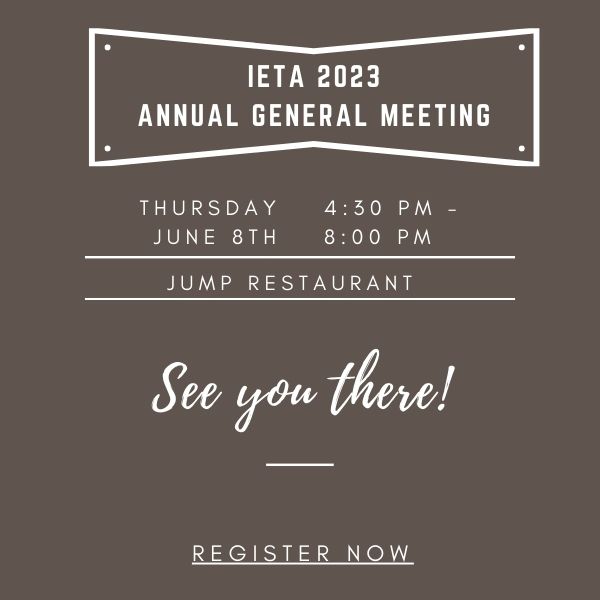 IETA 2023
ANNUAL GENERAL MEETING

THURSDAY
JUNE 8TH

4:30 PM -
8:00 PM

JUMP RESTAURANT

See you there!

REGISTER NOW